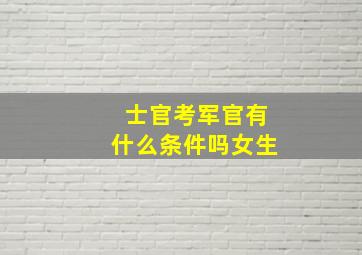 士官考军官有
什么条件吗女生